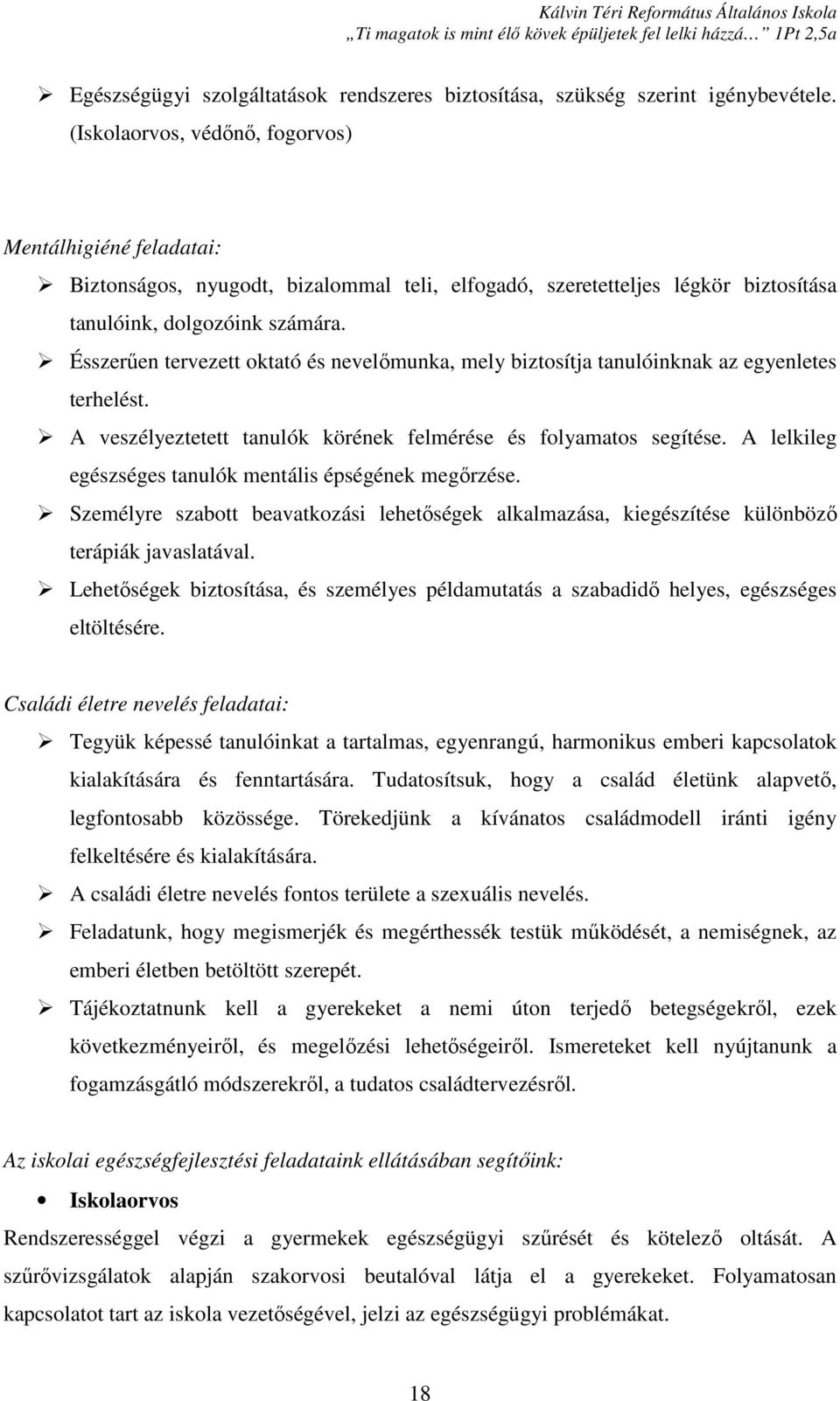 Kálvin Téri Református Általános Iskola
„Ti magatok is mint élő kövek épüljetek fel lelki házzá… 1Pt 2,5a

➢ Egészségügyi szolgáltatások rendszeres biztosítása, szükség szerint igénybevétele. (Iskolaorvos, védőnő, fogorvos)

Mentálhigiéné feladatai:

➢ Biztonságos, nyugodt, bizalommal teli, elfogadó, szeretetteljes légkör biztosítása tanulóink, dolgozóink számára.
➢ Ésszerűen tervezett oktató és nevelőmunka, mely biztosítja tanulóinknak az egyenletes terhelést.
➢ A veszélyeztetett tanulók körének felmérése és folyamatos segítése. A lelkileg egészséges tanulók mentális épségének megőrzése.
➢ Személyre szabott beavatkozási lehetőségek alkalmazása, kiegészítése különböző terápiák javaslatával.
➢ Lehetőségek biztosítása, és személyes példamutatás a szabadidő helyes, egészséges eltöltésére.

Családi életre nevelés feladatai:

➢ Tegyük képessé tanulóinkat a tartalmas, egyenrangú, harmonikus emberi kapcsolatok kialakítására és fenntartására. Tudatosítsuk, hogy a család életünk alapvető, legfontosabb közössége. Törekedjünk a kívánatos családmodell iránti igény felkeltésére és kialakítására.
➢ A családi életre nevelés fontos területe a szexuális nevelés.
➢ Feladatunk, hogy megismerjék és megérthessék testük működését, a nemiségnek, az emberi életben betöltött szerepét.
➢ Tájékoztatnunk kell a gyerekeket a nemi úton terjedő betegségekről, ezek következményeiről, és megelőzési lehetőségeiről. Ismereteket kell nyújtanunk a fogamzásgátló módszerekről, a tudatos családtervezésről.

Az iskolai egészségfejlesztési feladataink ellátásában segítőink:

• Iskolaorvos

Rendszerességgel végzi a gyermekek egészségügyi szűrését és kötelező oltását. A szűrővizsgálatok alapján szakorvosi beutalóval látja el a gyerekeket. Folyamatosan kapcsolatot tart az iskola vezetőségével, jelzi az egészségügyi problémákat.

18